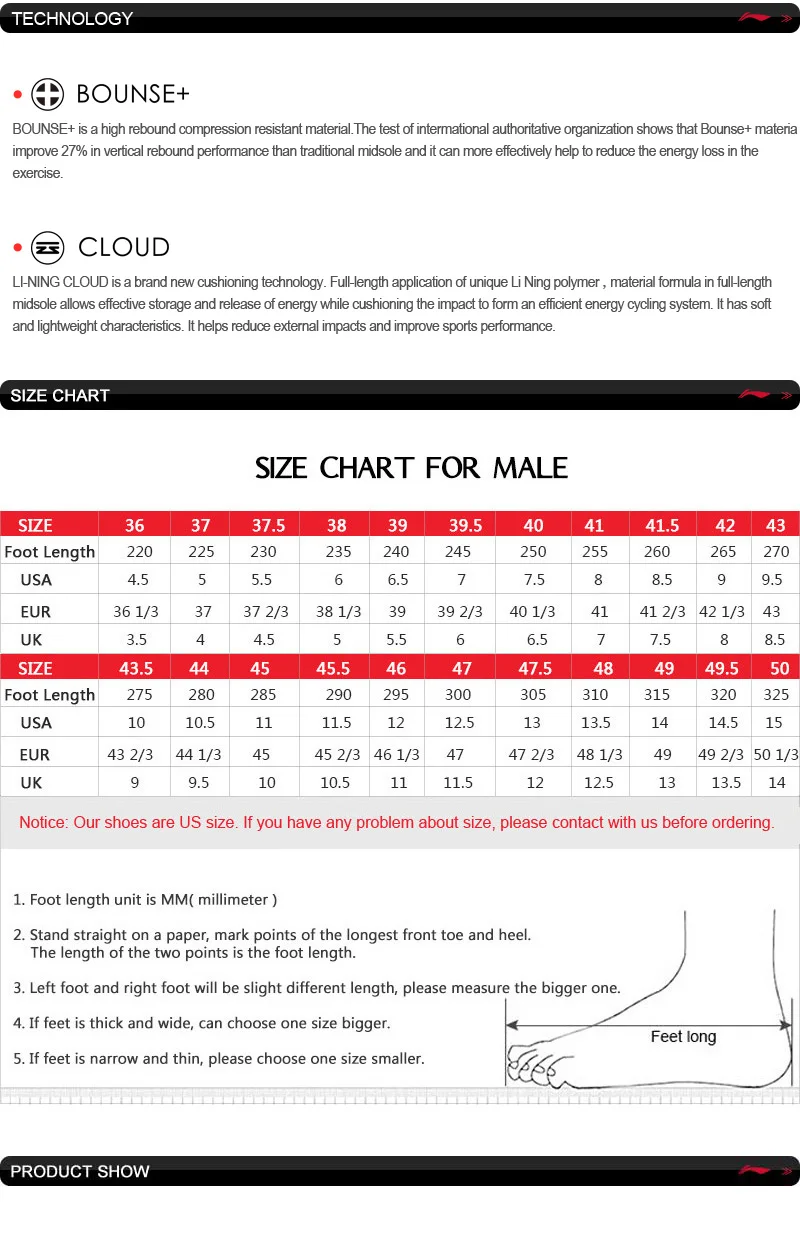 TECHNOLOGY

BOUNSE+

BOUNSE+ is a high rebound compression resistant material.The test of international authoritative organization shows that Bounse+ materia improve 27% in vertical rebound performance than traditional midsole and it can more effectively help to reduce the energy loss in the exercise.

CLOUD

LI-NING CLOUD is a brand new cushioning technology. Full-length application of unique Li Ning polymer , material formula in full-length midsole allows effective storage and release of energy while cushioning the impact to form an efficient energy cycling system. It has soft and lightweight characteristics. It helps reduce external impacts and improve sports performance.

SIZE CHART

SIZE CHART FOR MALE

| SIZE | 36 | 37 | 37.5 | 38 | 39 | 39.5 | 40 | 41 | 41.5 | 42 | 43 |
|---|---|---|---|---|---|---|---|---|---|---|---|
| Foot Length | 220 | 225 | 230 | 235 | 240 | 245 | 250 | 255 | 260 | 265 | 270 |
| USA | 4.5 | 5 | 5.5 | 6 | 6.5 | 7 | 7.5 | 8 | 8.5 | 9 | 9.5 |
| EUR | 36 1/3 | 37 | 37 2/3 | 38 1/3 | 39 | 39 2/3 | 40 1/3 | 41 | 41 2/3 | 42 1/3 | 43 |
| UK | 3.5 | 4 | 4.5 | 5 | 5.5 | 6 | 6.5 | 7 | 7.5 | 8 | 8.5 |
| SIZE | 43.5 | 44 | 45 | 45.5 | 46 | 47 | 47.5 | 48 | 49 | 49.5 | 50 |
| Foot Length | 275 | 280 | 285 | 290 | 295 | 300 | 305 | 310 | 315 | 320 | 325 |
| USA | 10 | 10.5 | 11 | 11.5 | 12 | 12.5 | 13 | 13.5 | 14 | 14.5 | 15 |
| EUR | 43 2/3 | 44 1/3 | 45 | 45 2/3 | 46 1/3 | 47 | 47 2/3 | 48 1/3 | 49 | 49 2/3 | 50 1/3 |
| UK | 9 | 9.5 | 10 | 10.5 | 11 | 11.5 | 12 | 12.5 | 13 | 13.5 | 14 |

Notice: Our shoes are US size. If you have any problem about size, please contact with us before ordering.

1. Foot length unit is MM( millimeter )

2. Stand straight on a paper, mark points of the longest front toe and heel. The length of the two points is the foot length.

3. Left foot and right foot will be slight different length, please measure the bigger one.

4. If feet is thick and wide, can choose one size bigger.

5. If feet is narrow and thin, please choose one size smaller.

Feet long

PRODUCT SHOW